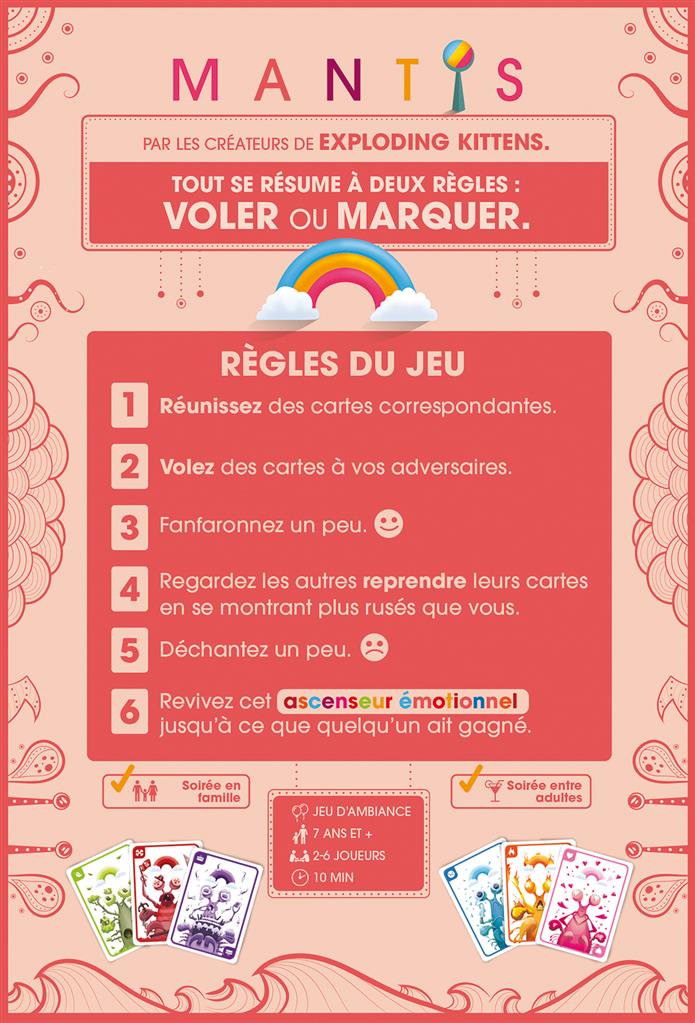 MANTIS

PAR LES CRÉATEURS DE EXPLODING KITTENS.

TOUT SE RÉSUME À DEUX RÈGLES :
VOLER OU MARQUER.

RÈGLES DU JEU

1 Réunissez des cartes correspondantes.

2 Volez des cartes à vos adversaires.

3 Fanfaronnez un peu.

4 Regardez les autres reprendre leurs cartes en se montrant plus rusés que vous.

5 Déchantez un peu.

6 Revivez cet ascenseur émotionnel jusqu'à ce que quelqu'un ait gagné.

✓ Soirée en famille

JEU D'AMBIANCE
7 ANS ET +
2-6 JOUEURS
10 MIN

✓ Soirée entre adultes